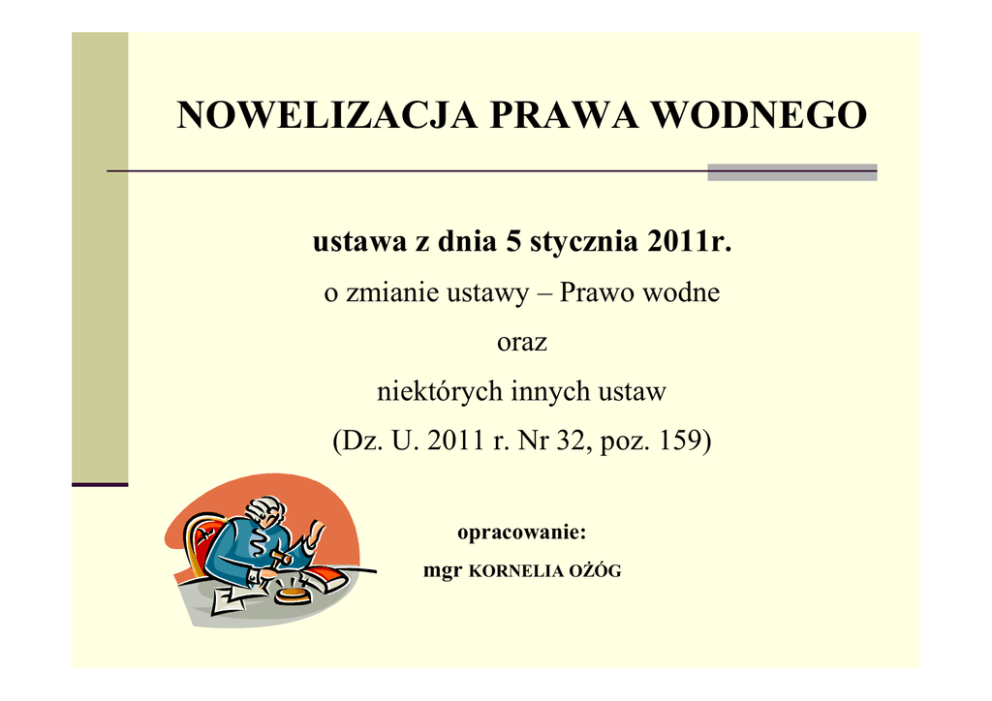 NOWELIZACJA PRAWA WODNEGO

ustawa z dnia 5 stycznia 2011r.

o zmianie ustawy – Prawo wodne

oraz

niektórych innych ustaw

(Dz. U. 2011 r. Nr 32, poz. 159)

opracowanie:

mgr KORNELIA OŻÓG